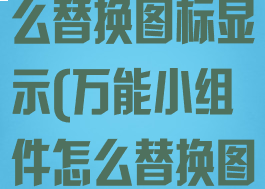 么替换图标显示(万能小组件怎么替换图